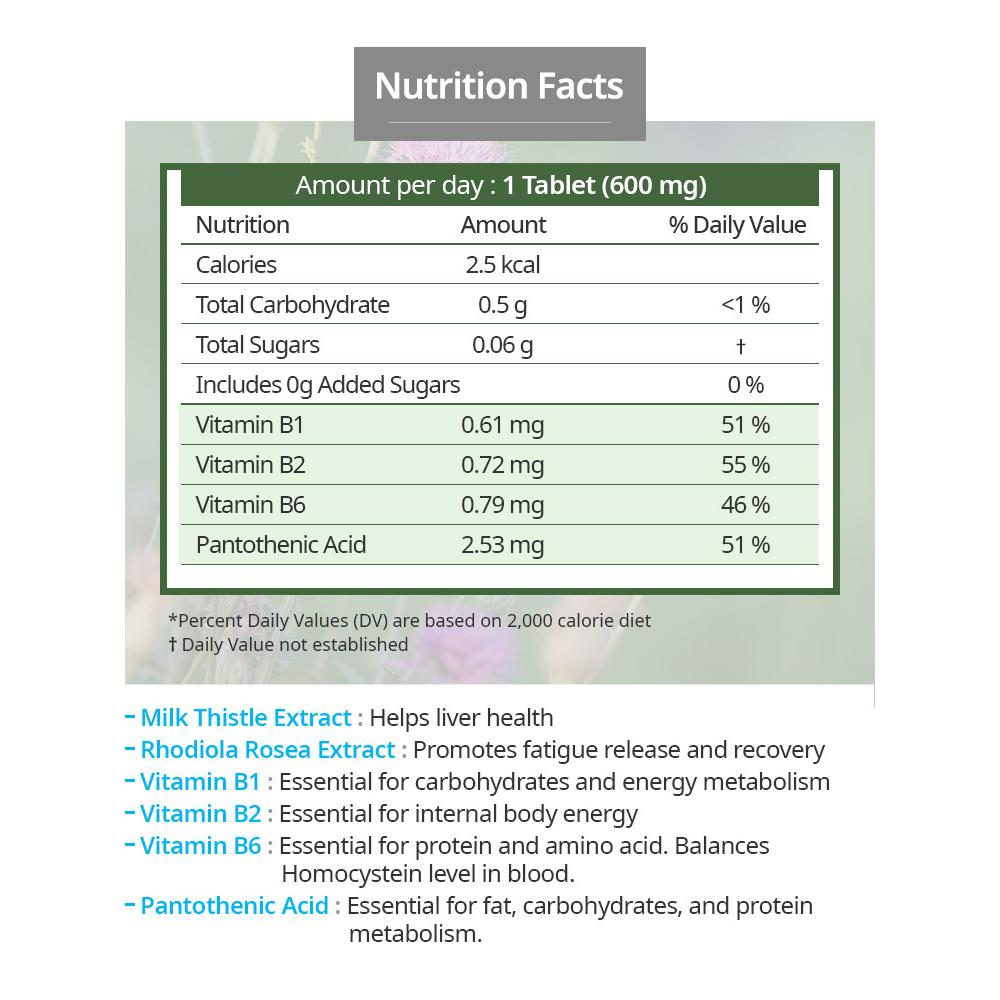 Nutrition Facts

Amount per day : 1 Tablet (600 mg)

| Nutrition | Amount | % Daily Value |
|---|---|---|
| Calories | 2.5 kcal | |
| Total Carbohydrate | 0.5 g | <1 % |
| Total Sugars | 0.06 g | † |
| Includes 0g Added Sugars | | 0 % |
| Vitamin B1 | 0.61 mg | 51 % |
| Vitamin B2 | 0.72 mg | 55 % |
| Vitamin B6 | 0.79 mg | 46 % |
| Pantothenic Acid | 2.53 mg | 51 % |

*Percent Daily Values (DV) are based on 2,000 calorie diet
† Daily Value not established

- Milk Thistle Extract : Helps liver health
- Rhodiola Rosea Extract : Promotes fatigue release and recovery
- Vitamin B1 : Essential for carbohydrates and energy metabolism
- Vitamin B2 : Essential for internal body energy
- Vitamin B6 : Essential for protein and amino acid. Balances Homocystein level in blood.
- Pantothenic Acid : Essential for fat, carbohydrates, and protein metabolism.